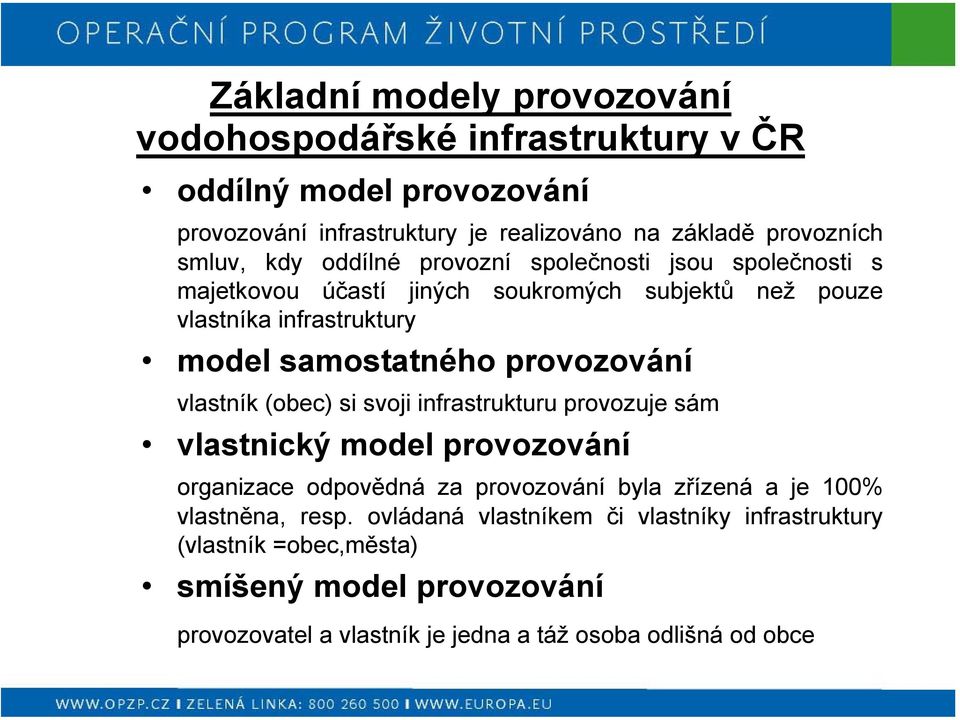 OPERAČNÍ PROGRAM ŽIVOTNÍ PROSTŘEDÍ

Základní modely provozování vodohospodářské infrastruktury v ČR

• oddílný model provozování

provozování infrastruktury je realizováno na základě provozních smluv, kdy oddílné provozní společnosti jsou společnosti s majetkovou účastí jiných soukromých subjektů než pouze vlastníka infrastruktury

• model samostatného provozování

vlastník (obec) si svoji infrastrukturu provozuje sám

• vlastnický model provozování

organizace odpovědná za provozování byla zřízená a je 100% vlastněna, resp. ovládaná vlastníkem či vlastníky infrastruktury (vlastník =obec,města)

• smíšený model provozování

provozovatel a vlastník je jedna a táž osoba odlišná od obce

WWW.OPZP.CZ I ZELENÁ LINKA: 800 260 500 I WWW.EUROPA.EU